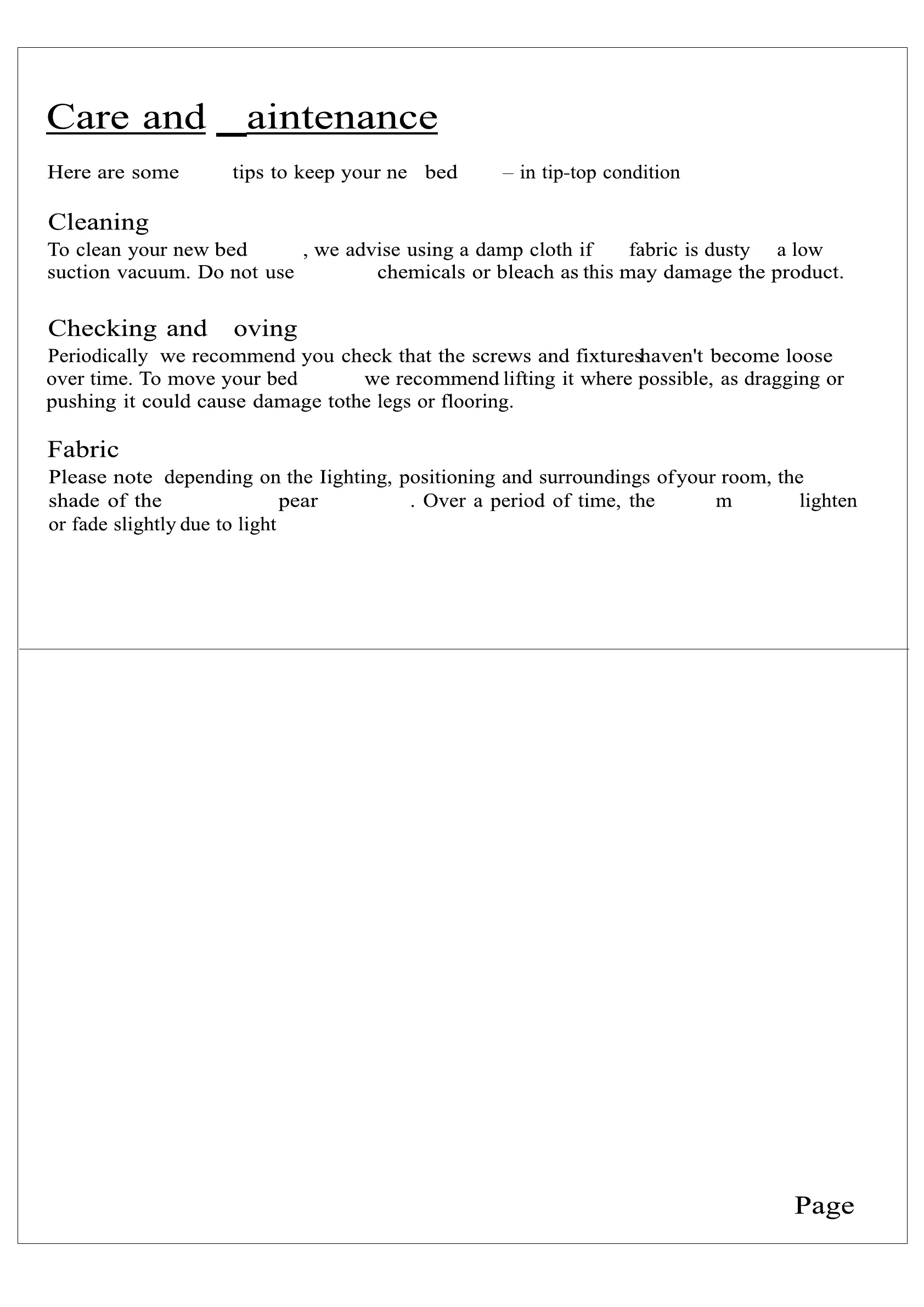 Care and _aintenance

Here are some tips to keep your ne bed – in tip-top condition

Cleaning
To clean your new bed , we advise using a damp cloth if fabric is dusty a low suction vacuum. Do not use chemicals or bleach as this may damage the product.

Checking and oving
Periodically we recommend you check that the screws and fixtures haven't become loose over time. To move your bed we recommend lifting it where possible, as dragging or pushing it could cause damage tothe legs or flooring.

Fabric
Please note depending on the Iighting, positioning and surroundings of your room, the shade of the pear . Over a period of time, the m lighten or fade slightly due to light

Page